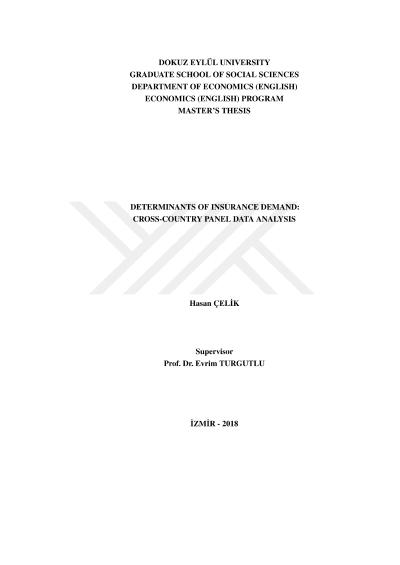 DOKUZ EYLÜL UNIVERSITY
GRADUATE SCHOOL OF SOCIAL SCIENCES
DEPARTMENT OF ECONOMICS (ENGLISH)
ECONOMICS (ENGLISH) PROGRAM
MASTER'S THESIS

DETERMINANTS OF INSURANCE DEMAND:
CROSS-COUNTRY PANEL DATA ANALYSIS

Hasan ÇELİK

Supervisor
Prof. Dr. Evrim TURGUTLU

İZMİR - 2018